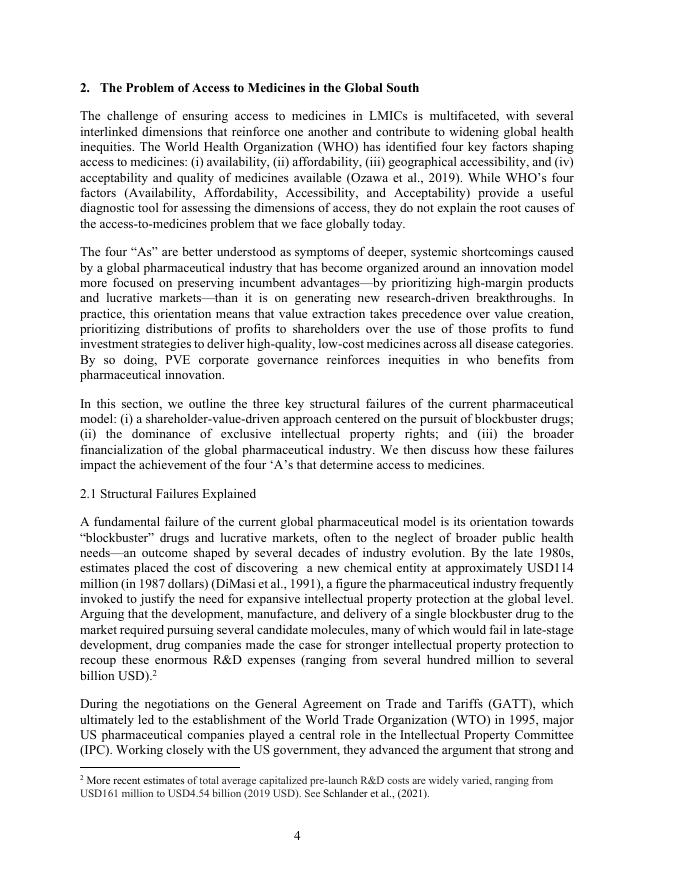 2. The Problem of Access to Medicines in the Global South

The challenge of ensuring access to medicines in LMICs is multifaceted, with several interlinked dimensions that reinforce one another and contribute to widening global health inequities. The World Health Organization (WHO) has identified four key factors shaping access to medicines: (i) availability, (ii) affordability, (iii) geographical accessibility, and (iv) acceptability and quality of medicines available (Ozawa et al., 2019). While WHO's four factors (Availability, Affordability, Accessibility, and Acceptability) provide a useful diagnostic tool for assessing the dimensions of access, they do not explain the root causes of the access-to-medicines problem that we face globally today.

The four "As" are better understood as symptoms of deeper, systemic shortcomings caused by a global pharmaceutical industry that has become organized around an innovation model more focused on preserving incumbent advantages—by prioritizing high-margin products and lucrative markets—than it is on generating new research-driven breakthroughs. In practice, this orientation means that value extraction takes precedence over value creation, prioritizing distributions of profits to shareholders over the use of those profits to fund investment strategies to deliver high-quality, low-cost medicines across all disease categories. By so doing, PVE corporate governance reinforces inequities in who benefits from pharmaceutical innovation.

In this section, we outline the three key structural failures of the current pharmaceutical model: (i) a shareholder-value-driven approach centered on the pursuit of blockbuster drugs; (ii) the dominance of exclusive intellectual property rights; and (iii) the broader financialization of the global pharmaceutical industry. We then discuss how these failures impact the achievement of the four 'A's that determine access to medicines.

2.1 Structural Failures Explained

A fundamental failure of the current global pharmaceutical model is its orientation towards "blockbuster" drugs and lucrative markets, often to the neglect of broader public health needs—an outcome shaped by several decades of industry evolution. By the late 1980s, estimates placed the cost of discovering a new chemical entity at approximately USD114 million (in 1987 dollars) (DiMasi et al., 1991), a figure the pharmaceutical industry frequently invoked to justify the need for expansive intellectual property protection at the global level. Arguing that the development, manufacture, and delivery of a single blockbuster drug to the market required pursuing several candidate molecules, many of which would fail in late-stage development, drug companies made the case for stronger intellectual property protection to recoup these enormous R&D expenses (ranging from several hundred million to several billion USD).$^2$

During the negotiations on the General Agreement on Trade and Tariffs (GATT), which ultimately led to the establishment of the World Trade Organization (WTO) in 1995, major US pharmaceutical companies played a central role in the Intellectual Property Committee (IPC). Working closely with the US government, they advanced the argument that strong and

$^2$ More recent estimates of total average capitalized pre-launch R&D costs are widely varied, ranging from USD161 million to USD4.54 billion (2019 USD). See Schlander et al., (2021).

4